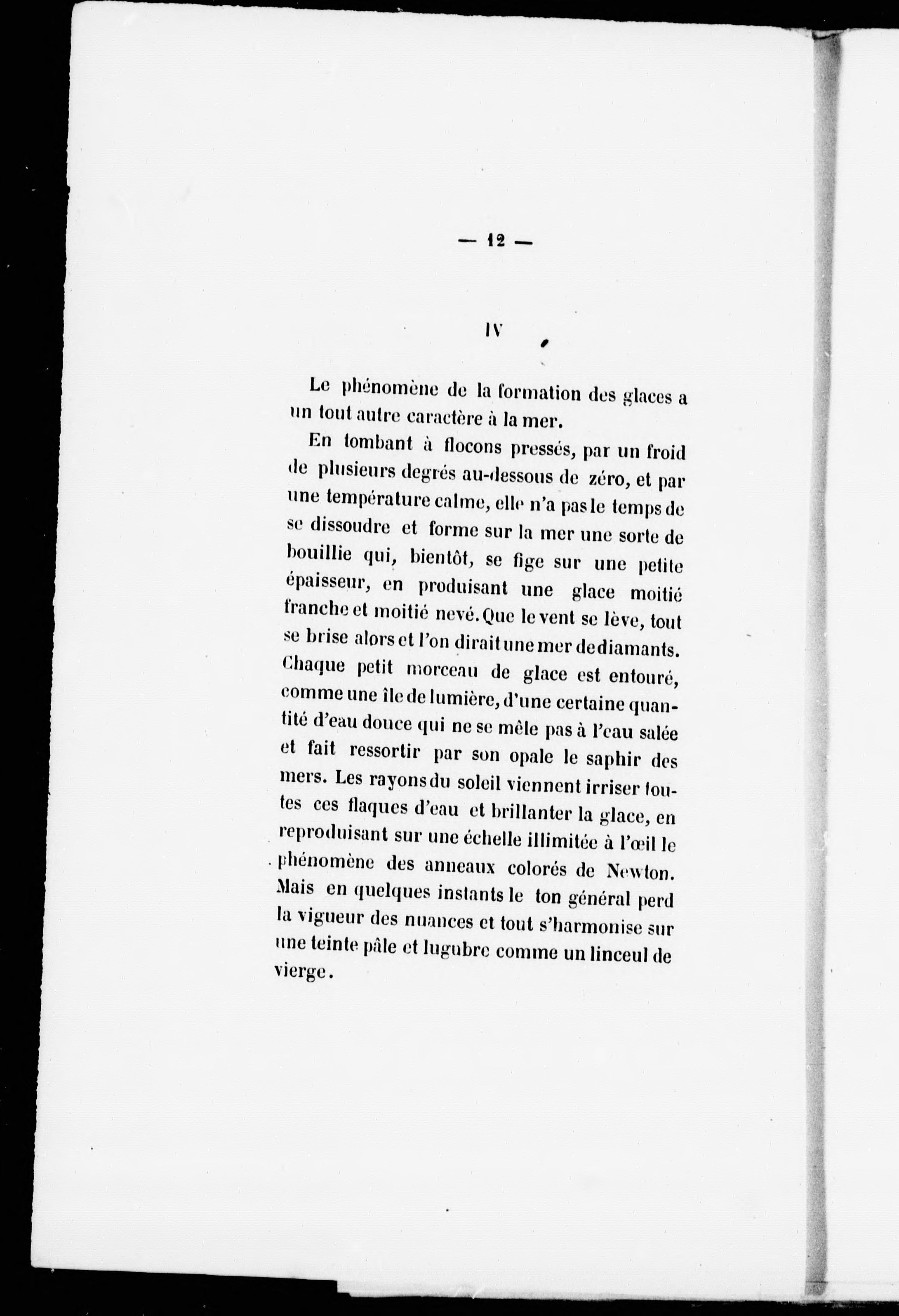 — 12 —

IV

Le phénomène de la formation des glaces a un tout autre caractère à la mer.

En tombant à flocons pressés, par un froid de plusieurs degrés au-dessous de zéro, et par une température calme, elle n'a pas le temps de se dissoudre et forme sur la mer une sorte de bouillie qui, bientôt, se fige sur une petite épaisseur, en produisant une glace moitié franche et moitié nevé. Que le vent se lève, tout se brise alors et l'on dirait une mer de diamants. Chaque petit morceau de glace est entouré, comme une île de lumière, d'une certaine quantité d'eau douce qui ne se mêle pas à l'eau salée et fait ressortir par son opale le saphir des mers. Les rayons du soleil viennent irriser toutes ces flaques d'eau et brillanter la glace, en reproduisant sur une échelle illimitée à l'œil le phénomène des anneaux colorés de Newton. Mais en quelques instants le ton général perd la vigueur des nuances et tout s'harmonise sur une teinte pâle et lugubre comme un linceul de vierge.